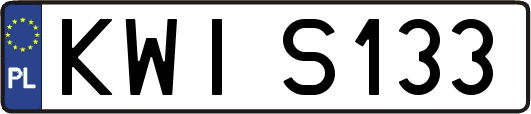 PL
KWI S133